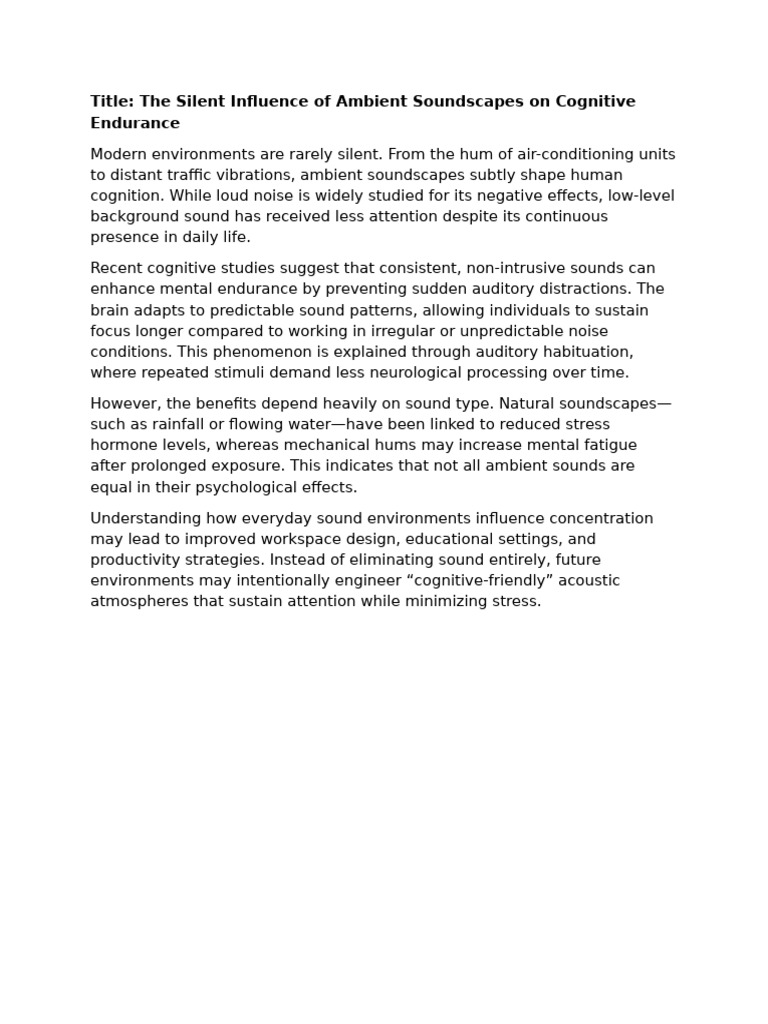 Title: The Silent Influence of Ambient Soundscapes on Cognitive Endurance

Modern environments are rarely silent. From the hum of air-conditioning units to distant traffic vibrations, ambient soundscapes subtly shape human cognition. While loud noise is widely studied for its negative effects, low-level background sound has received less attention despite its continuous presence in daily life.

Recent cognitive studies suggest that consistent, non-intrusive sounds can enhance mental endurance by preventing sudden auditory distractions. The brain adapts to predictable sound patterns, allowing individuals to sustain focus longer compared to working in irregular or unpredictable noise conditions. This phenomenon is explained through auditory habituation, where repeated stimuli demand less neurological processing over time.

However, the benefits depend heavily on sound type. Natural soundscapes—such as rainfall or flowing water—have been linked to reduced stress hormone levels, whereas mechanical hums may increase mental fatigue after prolonged exposure. This indicates that not all ambient sounds are equal in their psychological effects.

Understanding how everyday sound environments influence concentration may lead to improved workspace design, educational settings, and productivity strategies. Instead of eliminating sound entirely, future environments may intentionally engineer "cognitive-friendly" acoustic atmospheres that sustain attention while minimizing stress.